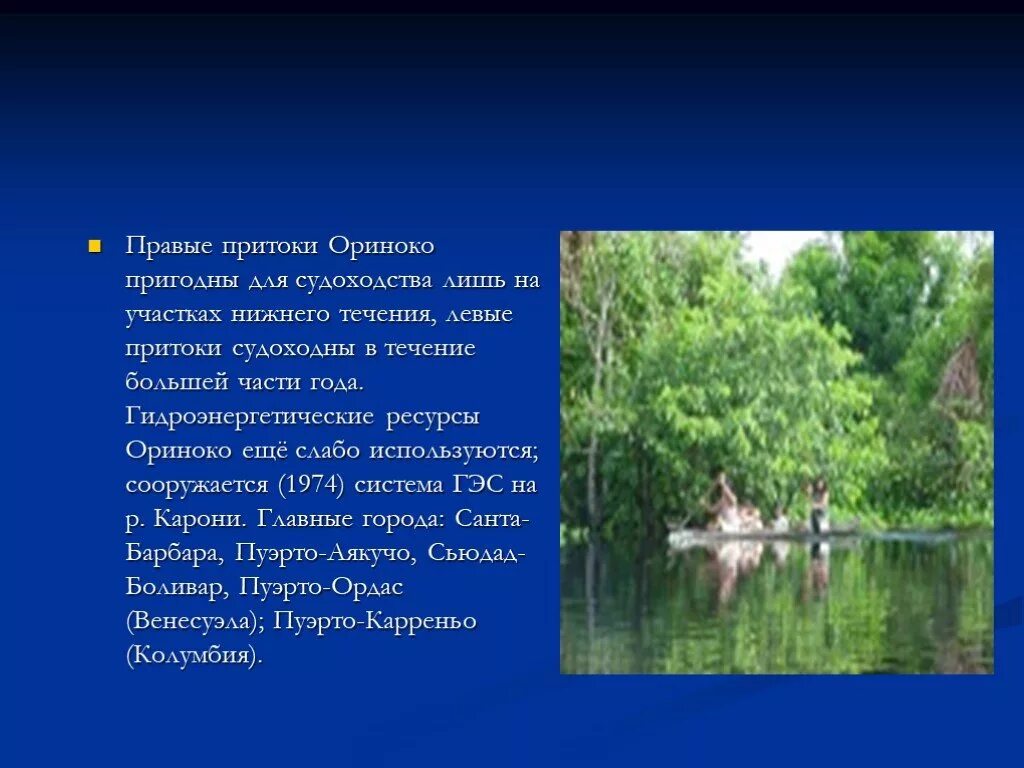 Правые притоки Ориноко пригодны для судоходства лишь на участках нижнего течения, левые притоки судоходны в течение большей части года. Гидроэнергетические ресурсы Ориноко ещё слабо используются; сооружается (1974) система ГЭС на р. Карони. Главные города: Санта-Барбара, Пуэрто-Аякучо, Сьюдад-Боливар, Пуэрто-Ордас (Венесуэла); Пуэрто-Карреньо (Колумбия).